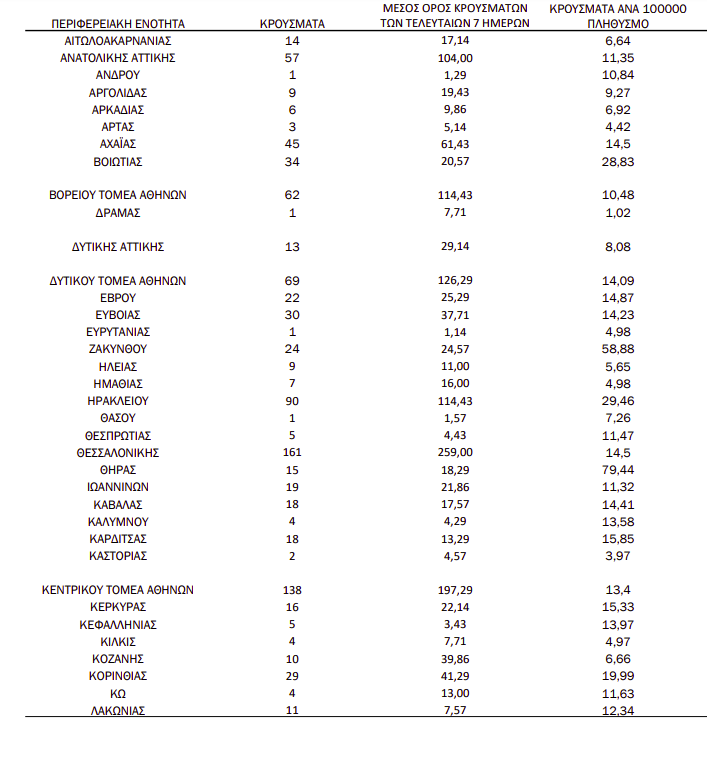 | ΠΕΡΙΦΕΡΕΙΑΚΗ ΕΝΟΤΗΤΑ | ΚΡΟΥΣΜΑΤΑ | ΜΕΣΟΣ ΟΡΟΣ ΚΡΟΥΣΜΑΤΩΝ ΤΩΝ ΤΕΛΕΥΤΑΙΩΝ 7 ΗΜΕΡΩΝ | ΚΡΟΥΣΜΑΤΑ ΑΝΑ 100000 ΠΛΗΘΥΣΜΟ |
|---|---|---|---|
| ΑΙΤΩΛΟΑΚΑΡΝΑΝΙΑΣ | 14 | 17,14 | 6,64 |
| ΑΝΑΤΟΛΙΚΗΣ ΑΤΤΙΚΗΣ | 57 | 104,00 | 11,35 |
| ΑΝΔΡΟΥ | 1 | 1,29 | 10,84 |
| ΑΡΓΟΛΙΔΑΣ | 9 | 19,43 | 9,27 |
| ΑΡΚΑΔΙΑΣ | 6 | 9,86 | 6,92 |
| ΑΡΤΑΣ | 3 | 5,14 | 4,42 |
| ΑΧΑΪΑΣ | 45 | 61,43 | 14,5 |
| ΒΟΙΩΤΙΑΣ | 34 | 20,57 | 28,83 |
| ΒΟΡΕΙΟΥ ΤΟΜΕΑ ΑΘΗΝΩΝ | 62 | 114,43 | 10,48 |
| ΔΡΑΜΑΣ | 1 | 7,71 | 1,02 |
| ΔΥΤΙΚΗΣ ΑΤΤΙΚΗΣ | 13 | 29,14 | 8,08 |
| ΔΥΤΙΚΟΥ ΤΟΜΕΑ ΑΘΗΝΩΝ | 69 | 126,29 | 14,09 |
| ΕΒΡΟΥ | 22 | 25,29 | 14,87 |
| ΕΥΒΟΙΑΣ | 30 | 37,71 | 14,23 |
| ΕΥΡΥΤΑΝΙΑΣ | 1 | 1,14 | 4,98 |
| ΖΑΚΥΝΘΟΥ | 24 | 24,57 | 58,88 |
| ΗΛΕΙΑΣ | 9 | 11,00 | 5,65 |
| ΗΜΑΘΙΑΣ | 7 | 16,00 | 4,98 |
| ΗΡΑΚΛΕΙΟΥ | 90 | 114,43 | 29,46 |
| ΘΑΣΟΥ | 1 | 1,57 | 7,26 |
| ΘΕΣΠΡΩΤΙΑΣ | 5 | 4,43 | 11,47 |
| ΘΕΣΣΑΛΟΝΙΚΗΣ | 161 | 259,00 | 14,5 |
| ΘΗΡΑΣ | 15 | 18,29 | 79,44 |
| ΙΩΑΝΝΙΝΩΝ | 19 | 21,86 | 11,32 |
| ΚΑΒΑΛΑΣ | 18 | 17,57 | 14,41 |
| ΚΑΛΥΜΝΟΥ | 4 | 4,29 | 13,58 |
| ΚΑΡΔΙΤΣΑΣ | 18 | 13,29 | 15,85 |
| ΚΑΣΤΟΡΙΑΣ | 2 | 4,57 | 3,97 |
| ΚΕΝΤΡΙΚΟΥ ΤΟΜΕΑ ΑΘΗΝΩΝ | 138 | 197,29 | 13,4 |
| ΚΕΡΚΥΡΑΣ | 16 | 22,14 | 15,33 |
| ΚΕΦΑΛΛΗΝΙΑΣ | 5 | 3,43 | 13,97 |
| ΚΙΛΚΙΣ | 4 | 7,71 | 4,97 |
| ΚΟΖΑΝΗΣ | 10 | 39,86 | 6,66 |
| ΚΟΡΙΝΘΙΑΣ | 29 | 41,29 | 19,99 |
| ΚΩ | 4 | 13,00 | 11,63 |
| ΛΑΚΩΝΙΑΣ | 11 | 7,57 | 12,34 |